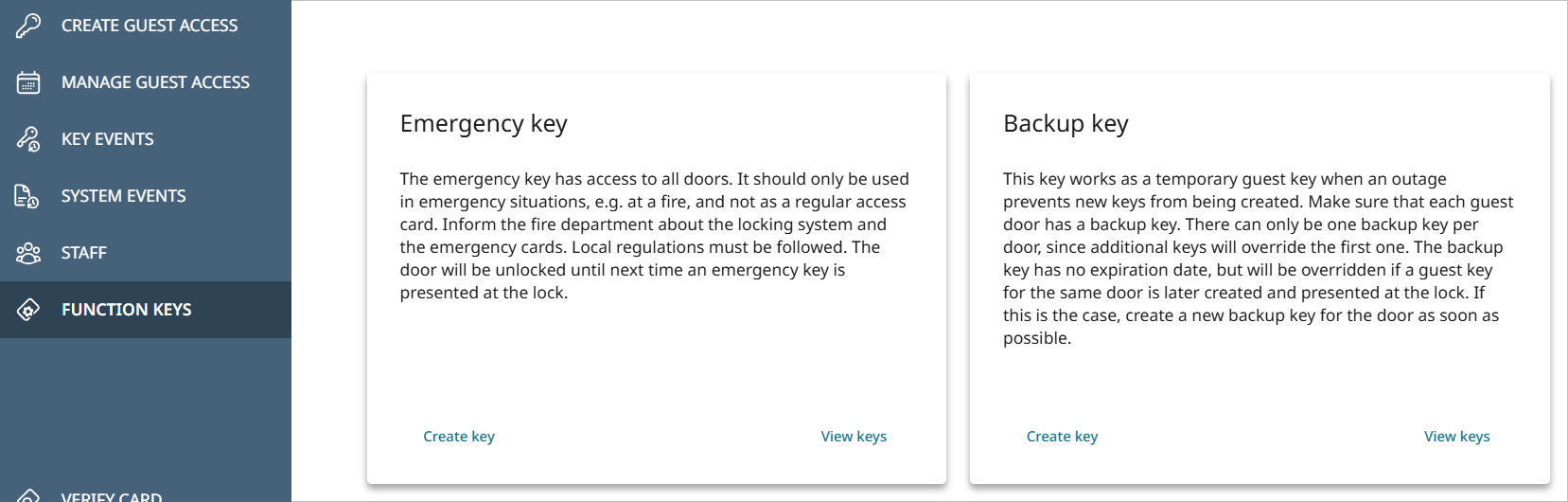 CREATE GUEST ACCESS
MANAGE GUEST ACCESS
KEY EVENTS
SYSTEM EVENTS
STAFF
FUNCTION KEYS
VERIFY CARD

Emergency key

The emergency key has access to all doors. It should only be used in emergency situations, e.g. at a fire, and not as a regular access card. Inform the fire department about the locking system and the emergency cards. Local regulations must be followed. The door will be unlocked until next time an emergency key is presented at the lock.

Create key
View keys

Backup key

This key works as a temporary guest key when an outage prevents new keys from being created. Make sure that each guest door has a backup key. There can only be one backup key per door, since additional keys will override the first one. The backup key has no expiration date, but will be overridden if a guest key for the same door is later created and presented at the lock. If this is the case, create a new backup key for the door as soon as possible.

Create key
View keys